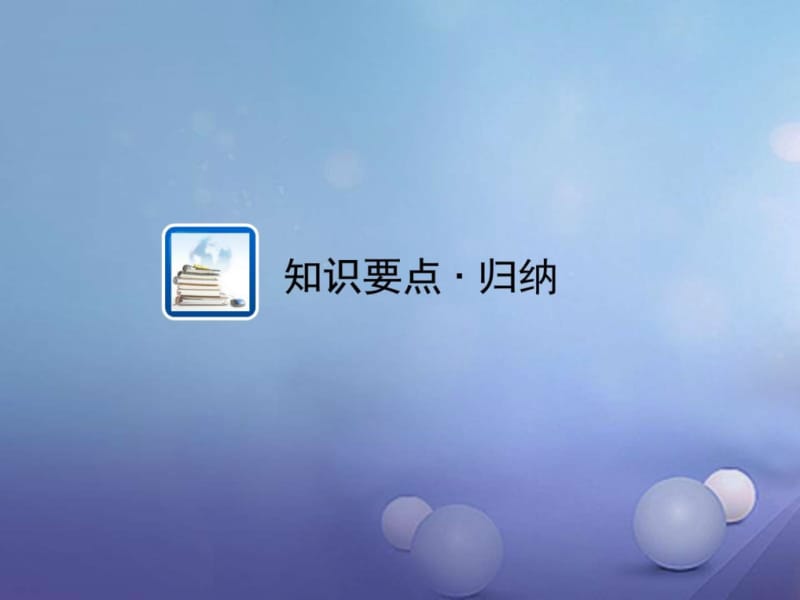 知识要点 · 归纳